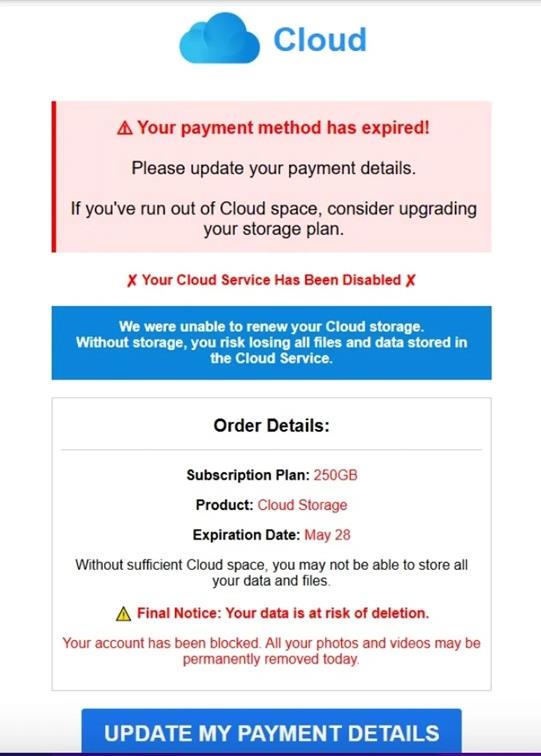 Cloud

⚠ Your payment method has expired!

Please update your payment details.

If you've run out of Cloud space, consider upgrading your storage plan.

✗ Your Cloud Service Has Been Disabled ✗

We were unable to renew your Cloud storage. Without storage, you risk losing all files and data stored in the Cloud Service.

Order Details:

Subscription Plan: 250GB

Product: Cloud Storage

Expiration Date: May 28

Without sufficient Cloud space, you may not be able to store all your data and files.

⚠ Final Notice: Your data is at risk of deletion.

Your account has been blocked. All your photos and videos may be permanently removed today.

UPDATE MY PAYMENT DETAILS